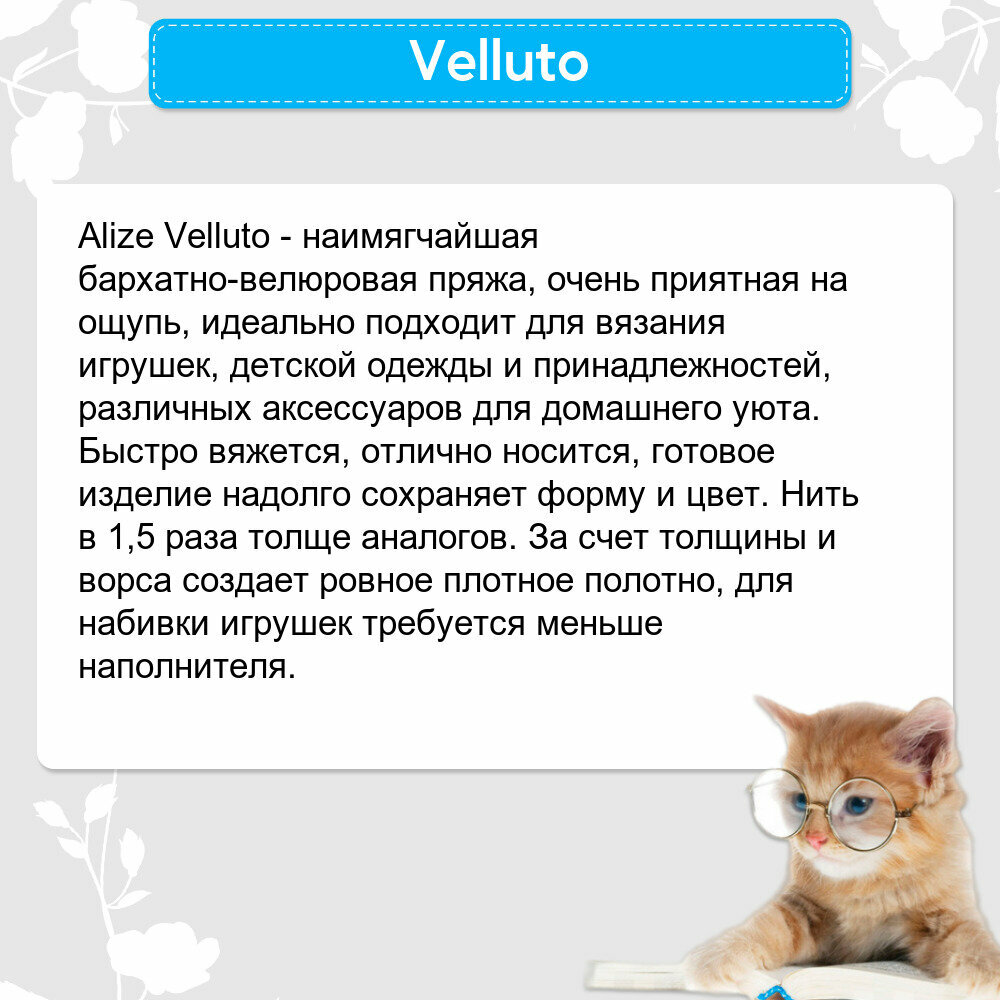 Velluto

Alize Velluto - наимягчайшая бархатно-велюровая пряжа, очень приятная на ощупь, идеально подходит для вязания игрушек, детской одежды и принадлежностей, различных аксессуаров для домашнего уюта. Быстро вяжется, отлично носится, готовое изделие надолго сохраняет форму и цвет. Нить в 1,5 раза толще аналогов. За счет толщины и ворса создает ровное плотное полотно, для набивки игрушек требуется меньше наполнителя.